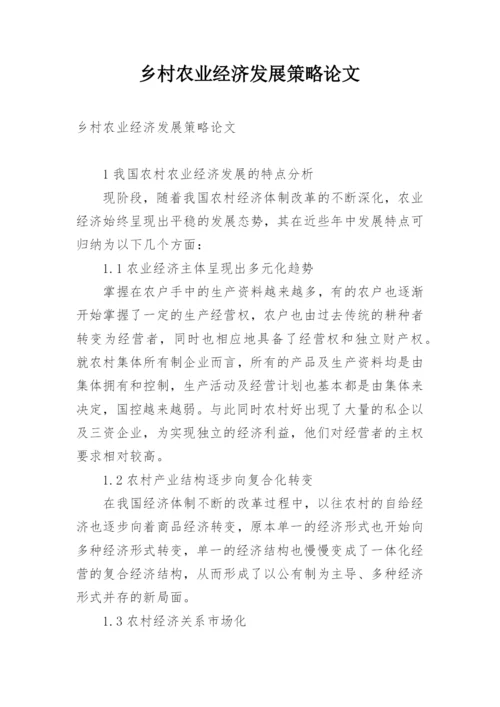 乡村农业经济发展策略论文

乡村农业经济发展策略论文

1 我国农村农业经济发展的特点分析

现阶段，随着我国农村经济体制改革的不断深化，农业经济始终呈现出平稳的发展态势，其在近些年中发展特点可归纳为以下几个方面：

1.1 农业经济主体呈现出多元化趋势

掌握在农户手中的生产资料越来越多，有的农户也逐渐开始掌握了一定的生产经营权，农户也由过去传统的耕种者转变为经营者，同时也相应地具备了经营权和独立财产权。就农村集体所有制企业而言，所有的产品及生产资料均是由集体拥有和控制，生产活动及经营计划也基本都是由集体来决定，国控越来越弱。与此同时农村好出现了大量的私企以及三资企业，为实现独立的经济利益，他们对经营者的主权要求相对较高。

1.2 农村产业结构逐步向复合化转变

在我国经济体制不断的改革过程中，以往农村的自给经济也逐步向着商品经济转变，原本单一的经济形式也开始向多种经济形式转变，单一的经济结构也慢慢变成了一体化经营的复合经济结构，从而形成了以公有制为主导、多种经济形式并存的新局面。

1.3 农村经济关系市场化